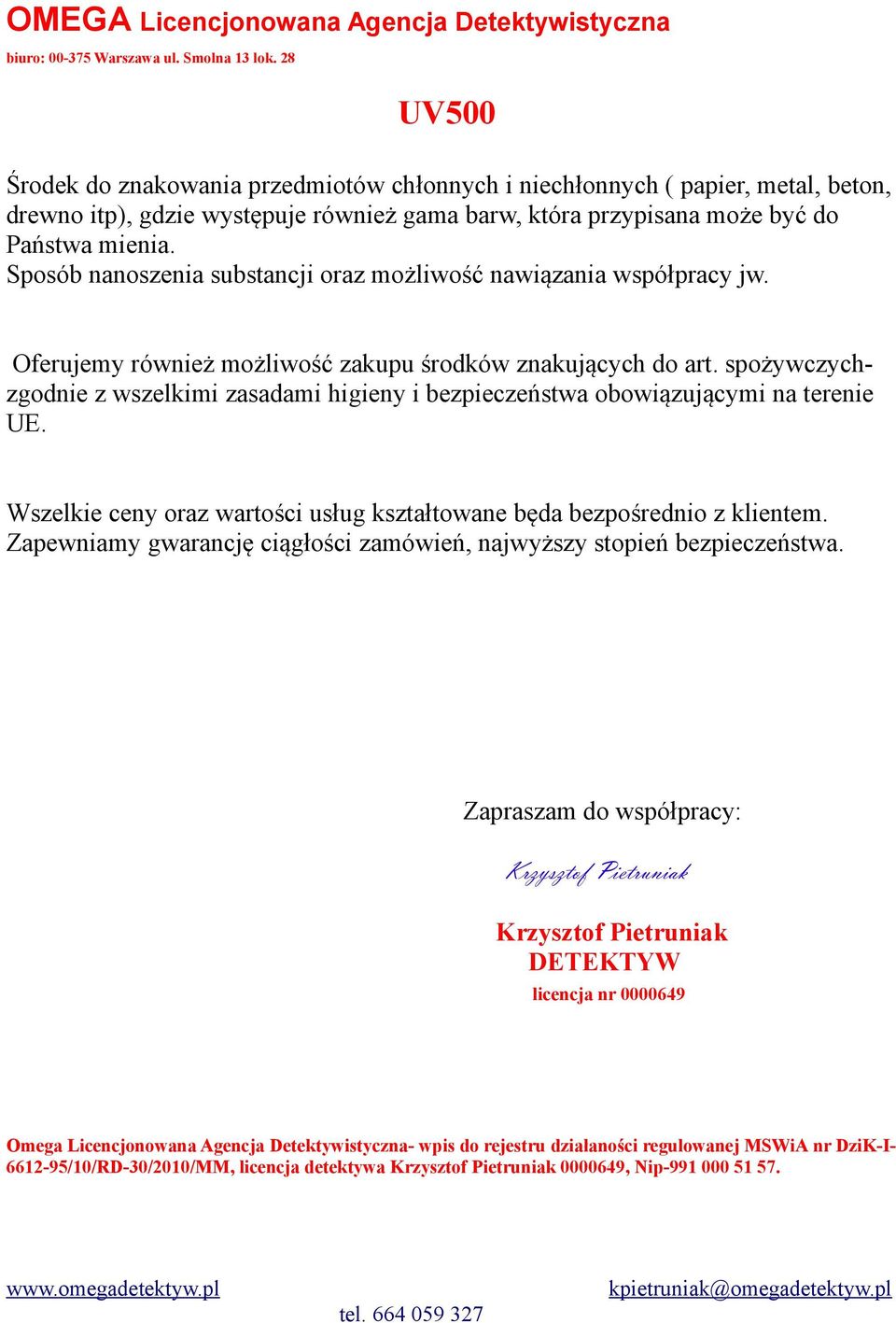 OMEGA Licencjonowana Agencja Detektywistyczna
biuro: 00-375 Warszawa ul. Smolna 13 lok. 28

UV500

Środek do znakowania przedmiotów chłonnych i niechłonnych ( papier, metal, beton, drewno itp), gdzie występuje również gama barw, która przypisana może być do Państwa mienia.
Sposób nanoszenia substancji oraz możliwość nawiązania współpracy jw.

Oferujemy również możliwość zakupu środków znakujących do art. spożywczych- zgodnie z wszelkimi zasadami higieny i bezpieczeństwa obowiązującymi na terenie UE.

Wszelkie ceny oraz wartości usług kształtowane będa bezpośrednio z klientem. Zapewniamy gwarancję ciągłości zamówień, najwyższy stopień bezpieczeństwa.

Zapraszam do współpracy:

Krzysztof Pietruniak

Krzysztof Pietruniak
DETEKTYW
licencja nr 0000649

Omega Licencjonowana Agencja Detektywistyczna- wpis do rejestru działaności regulowanej MSWiA nr DziK-I-6612-95/10/RD-30/2010/MM, licencja detektywa Krzysztof Pietruniak 0000649, Nip-991 000 51 57.

www.omegadetektyw.pl
kpietruniak@omegadetektyw.pl
tel. 664 059 327